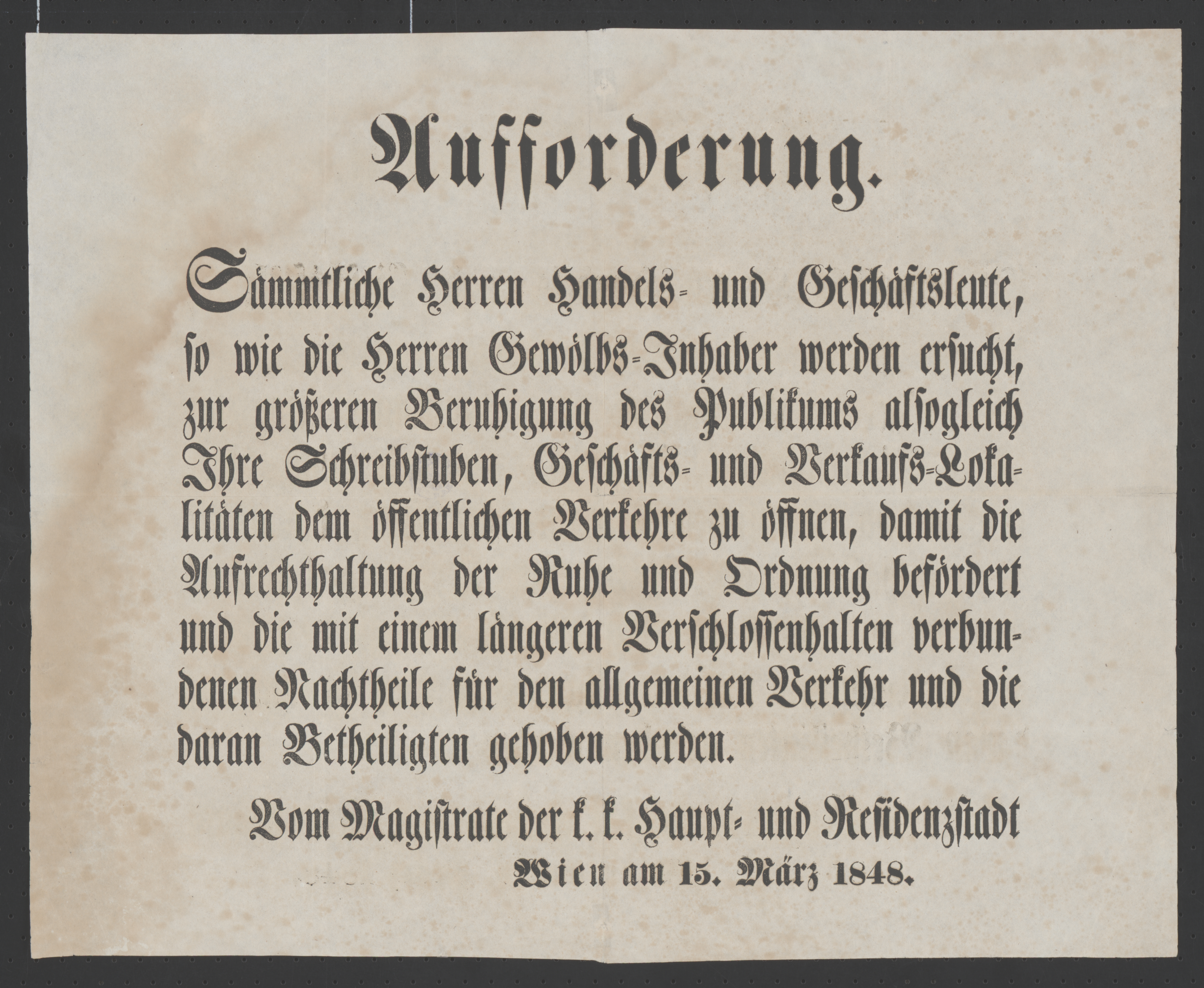 Aufforderung.

Sämmtliche Herren Handels- und Geschäftsleute, so wie die Herren Gewölbs-Inhaber werden ersucht, zur größeren Beruhigung des Publikums alsogleich Ihre Schreibstuben, Geschäfts- und Verkaufs-Lokalitäten dem öffentlichen Verkehre zu öffnen, damit die Aufrechthaltung der Ruhe und Ordnung befördert und die mit einem längeren Verschlossenhalten verbundenen Nachtheile für den allgemeinen Verkehr und die daran Betheiligten gehoben werden.

Vom Magistrate der k. k. Haupt- und Residenzstadt
Wien am 15. März 1848.